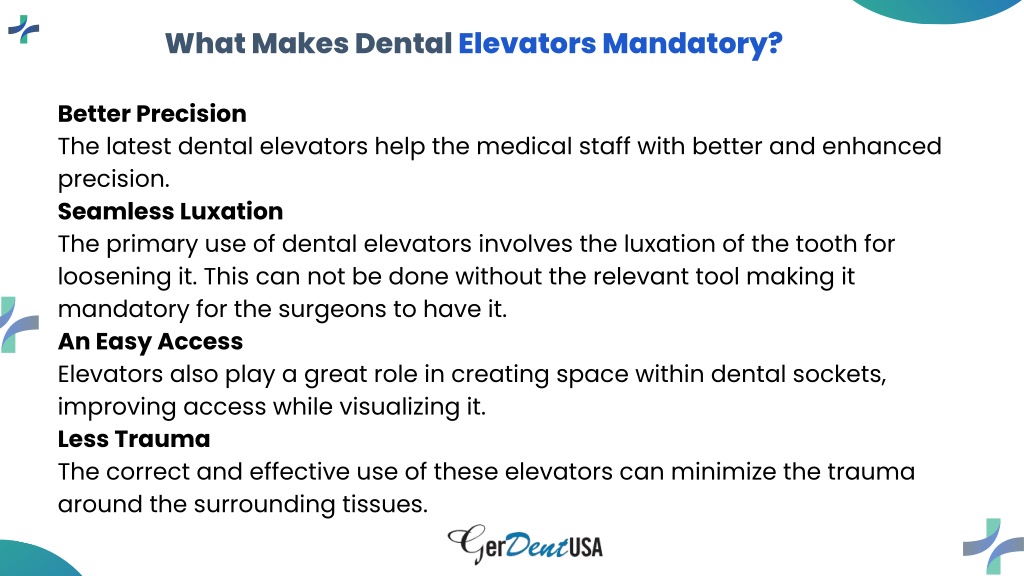 What Makes Dental Elevators Mandatory?

Better Precision
The latest dental elevators help the medical staff with better and enhanced precision.
Seamless Luxation
The primary use of dental elevators involves the luxation of the tooth for loosening it. This can not be done without the relevant tool making it mandatory for the surgeons to have it.
An Easy Access
Elevators also play a great role in creating space within dental sockets, improving access while visualizing it.
Less Trauma
The correct and effective use of these elevators can minimize the trauma around the surrounding tissues.

GerDentUSA